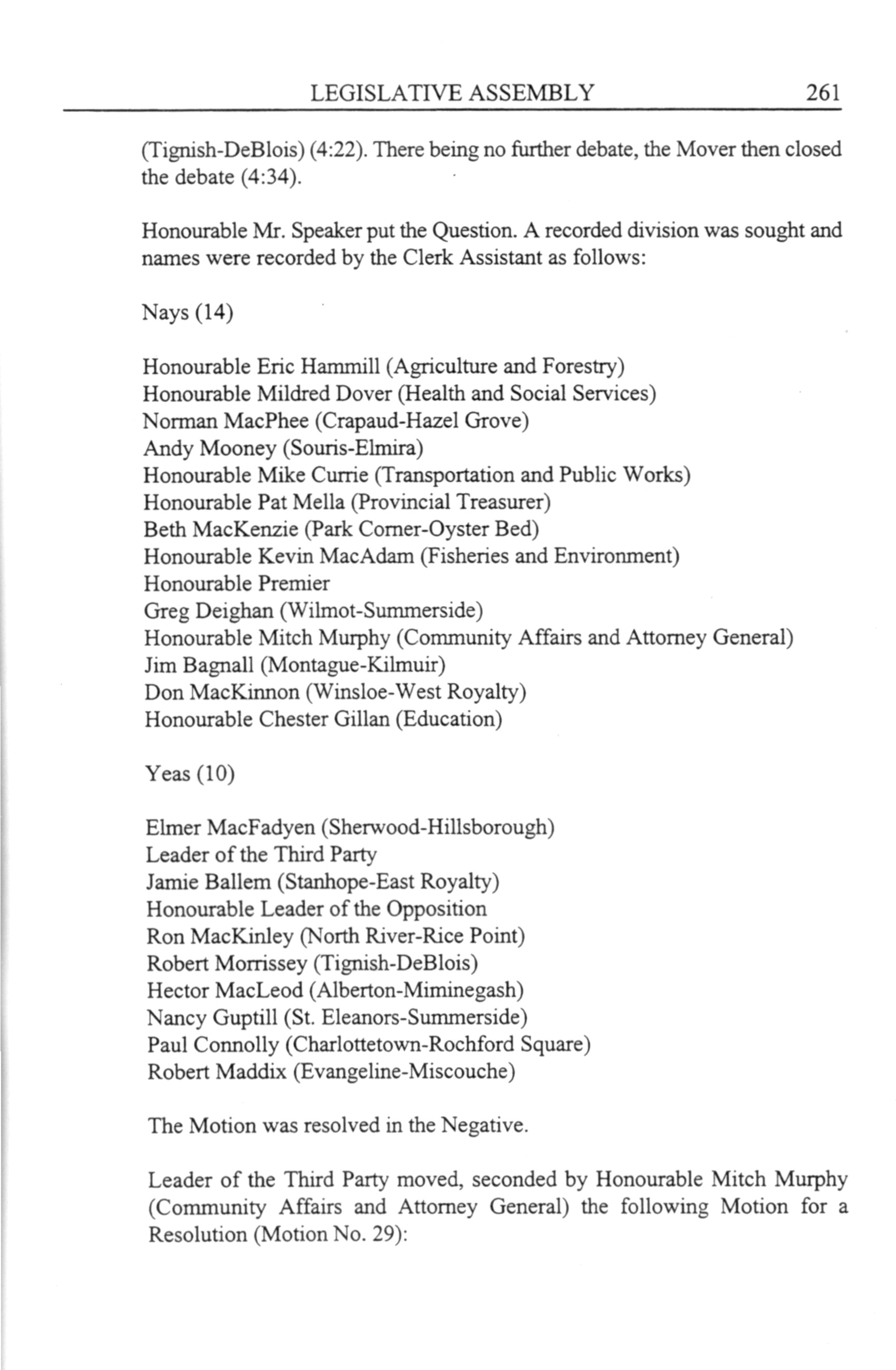 LEGISLATIVE ASSEMBLY 261

(Tignish-DeBlois) (4:22). There being no further debate, the Mover then closed the debate (4:34).

Honourable Mr. Speaker put the Question. A recorded division was sought and names were recorded by the Clerk Assistant as follows:

Nays (14)

Honourable Eric Hammill (Agriculture and Forestry)
Honourable Mildred Dover (Health and Social Services)
Norman MacPhee (Crapaud-Hazel Grove)
Andy Mooney (Souris-Elmira)
Honourable Mike Currie (Transportation and Public Works)
Honourable Pat Mella (Provincial Treasurer)
Beth MacKenzie (Park Corner-Oyster Bed)
Honourable Kevin MacAdam (Fisheries and Environment)
Honourable Premier
Greg Deighan (Wilmot-Summerside)
Honourable Mitch Murphy (Community Affairs and Attorney General)
Jim Bagnall (Montague-Kilmuir)
Don MacKinnon (Winsloe-West Royalty)
Honourable Chester Gillan (Education)

Yeas (10)

Elmer MacFadyen (Sherwood-Hillsborough)
Leader of the Third Party
Jamie Ballem (Stanhope-East Royalty)
Honourable Leader of the Opposition
Ron MacKinley (North River-Rice Point)
Robert Morrissey (Tignish-DeBlois)
Hector MacLeod (Alberton-Miminegash)
Nancy Guptill (St. Eleanors-Summerside)
Paul Connolly (Charlottetown-Rochford Square)
Robert Maddix (Evangeline-Miscouche)

The Motion was resolved in the Negative.

Leader of the Third Party moved, seconded by Honourable Mitch Murphy (Community Affairs and Attorney General) the following Motion for a Resolution (Motion No. 29):